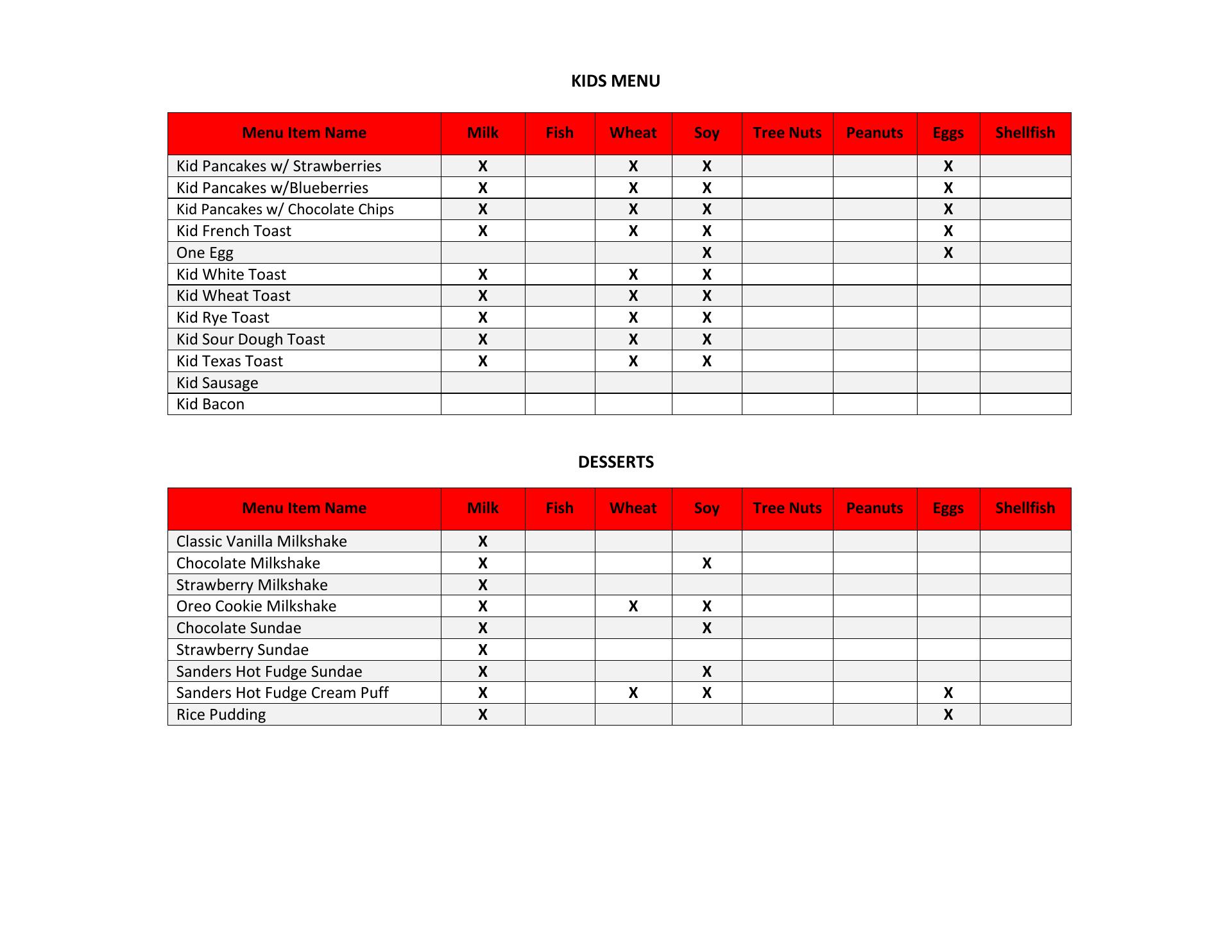 KIDS MENU

| Menu Item Name | Milk | Fish | Wheat | Soy | Tree Nuts | Peanuts | Eggs | Shellfish |
|---|---|---|---|---|---|---|---|---|
| Kid Pancakes w/ Strawberries | X | | X | X | | | X | |
| Kid Pancakes w/Blueberries | X | | X | X | | | X | |
| Kid Pancakes w/ Chocolate Chips | X | | X | X | | | X | |
| Kid French Toast | X | | X | X | | | X | |
| One Egg | | | | X | | | X | |
| Kid White Toast | X | | X | X | | | | |
| Kid Wheat Toast | X | | X | X | | | | |
| Kid Rye Toast | X | | X | X | | | | |
| Kid Sour Dough Toast | X | | X | X | | | | |
| Kid Texas Toast | X | | X | X | | | | |
| Kid Sausage | | | | | | | | |
| Kid Bacon | | | | | | | | |

DESSERTS

| Menu Item Name | Milk | Fish | Wheat | Soy | Tree Nuts | Peanuts | Eggs | Shellfish |
|---|---|---|---|---|---|---|---|---|
| Classic Vanilla Milkshake | X | | | | | | | |
| Chocolate Milkshake | X | | | X | | | | |
| Strawberry Milkshake | X | | | | | | | |
| Oreo Cookie Milkshake | X | | X | X | | | | |
| Chocolate Sundae | X | | | X | | | | |
| Strawberry Sundae | X | | | | | | | |
| Sanders Hot Fudge Sundae | X | | | X | | | | |
| Sanders Hot Fudge Cream Puff | X | | X | X | | | X | |
| Rice Pudding | X | | | | | | X | |